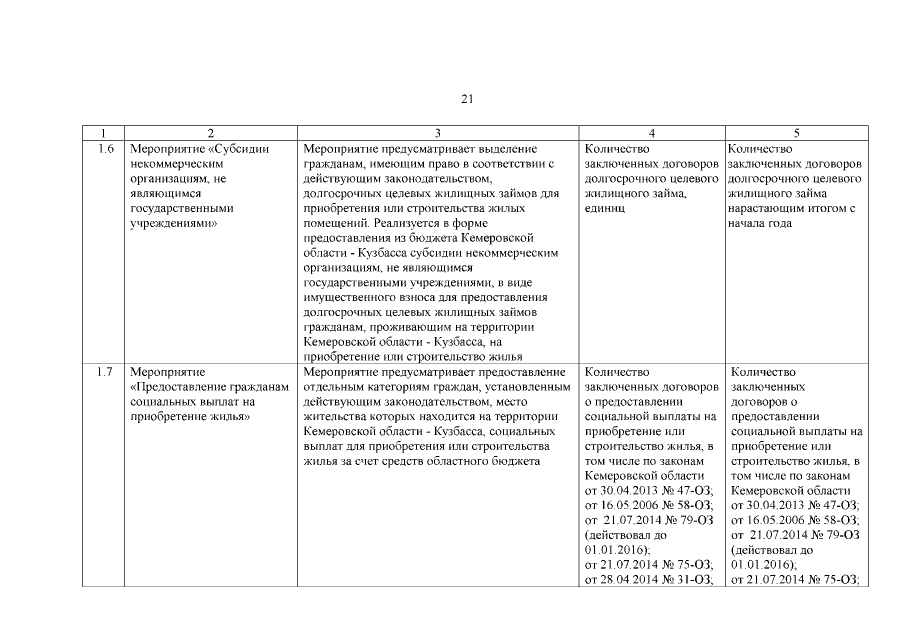 21

| 1 | 2 | 3 | 4 | 5 |
|---|---|---|---|---|
| 1.6 | Мероприятие «Субсидии некоммерческим организациям, не являющимся государственными учреждениями» | Мероприятие предусматривает выделение гражданам, имеющим право в соответствии с действующим законодательством, долгосрочных целевых жилищных займов для приобретения или строительства жилых помещений. Реализуется в форме предоставления из бюджета Кемеровской области - Кузбасса субсидии некоммерческим организациям, не являющимся государственными учреждениями, в виде имущественного взноса для предоставления долгосрочных целевых жилищных займов гражданам, проживающим на территории Кемеровской области - Кузбасса, на приобретение или строительство жилья | Количество заключенных договоров долгосрочного целевого жилищного займа, единиц | Количество заключенных договоров долгосрочного целевого жилищного займа нарастающим итогом с начала года |
| 1.7 | Мероприятие «Предоставление гражданам социальных выплат на приобретение жилья» | Мероприятие предусматривает предоставление отдельным категориям граждан, установленным действующим законодательством, место жительства которых находится на территории Кемеровской области - Кузбасса, социальных выплат для приобретения или строительства жилья за счет средств областного бюджета | Количество заключенных договоров о предоставлении социальной выплаты на приобретение или строительство жилья, в том числе по законам Кемеровской области от 30.04.2013 № 47-ОЗ; от 16.05.2006 № 58-ОЗ; от 21.07.2014 № 79-ОЗ (действовал до 01.01.2016); от 21.07.2014 № 75-ОЗ; от 28.04.2014 № 31-ОЗ; | Количество заключенных договоров о предоставлении социальной выплаты на приобретение или строительство жилья, в том числе по законам Кемеровской области от 30.04.2013 № 47-ОЗ; от 16.05.2006 № 58-ОЗ; от 21.07.2014 № 79-ОЗ (действовал до 01.01.2016); от 21.07.2014 № 75-ОЗ; |